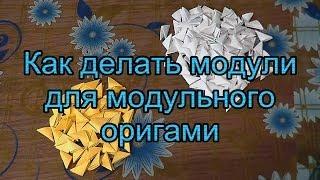 Как делать модули для модульного оригами